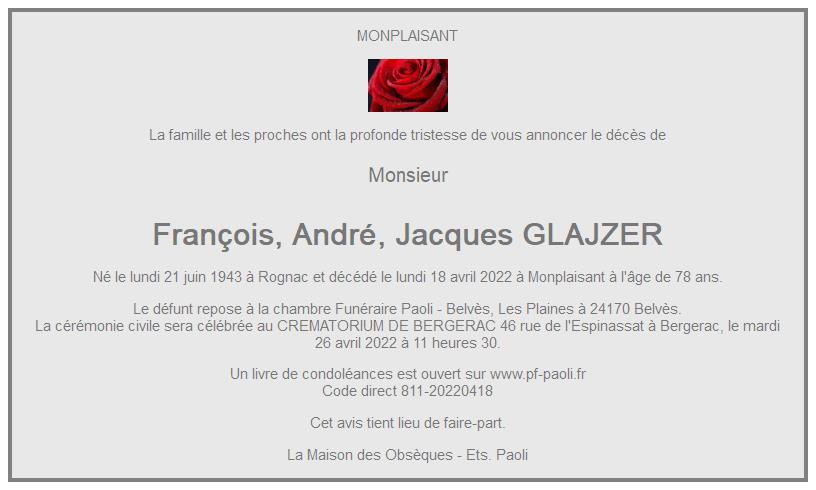 MONPLAISANT

La famille et les proches ont la profonde tristesse de vous annoncer le décès de

Monsieur

François, André, Jacques GLAJZER

Né le lundi 21 juin 1943 à Rognac et décédé le lundi 18 avril 2022 à Monplaisant à l'âge de 78 ans.

Le défunt repose à la chambre Funéraire Paoli - Belvès, Les Plaines à 24170 Belvès.
La cérémonie civile sera célébrée au CREMATORIUM DE BERGERAC 46 rue de l'Espinassat à Bergerac, le mardi 26 avril 2022 à 11 heures 30.

Un livre de condoléances est ouvert sur www.pf-paoli.fr
Code direct 811-20220418

Cet avis tient lieu de faire-part.

La Maison des Obsèques - Ets. Paoli